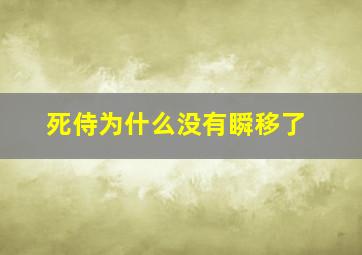 死侍为什么没有瞬移了